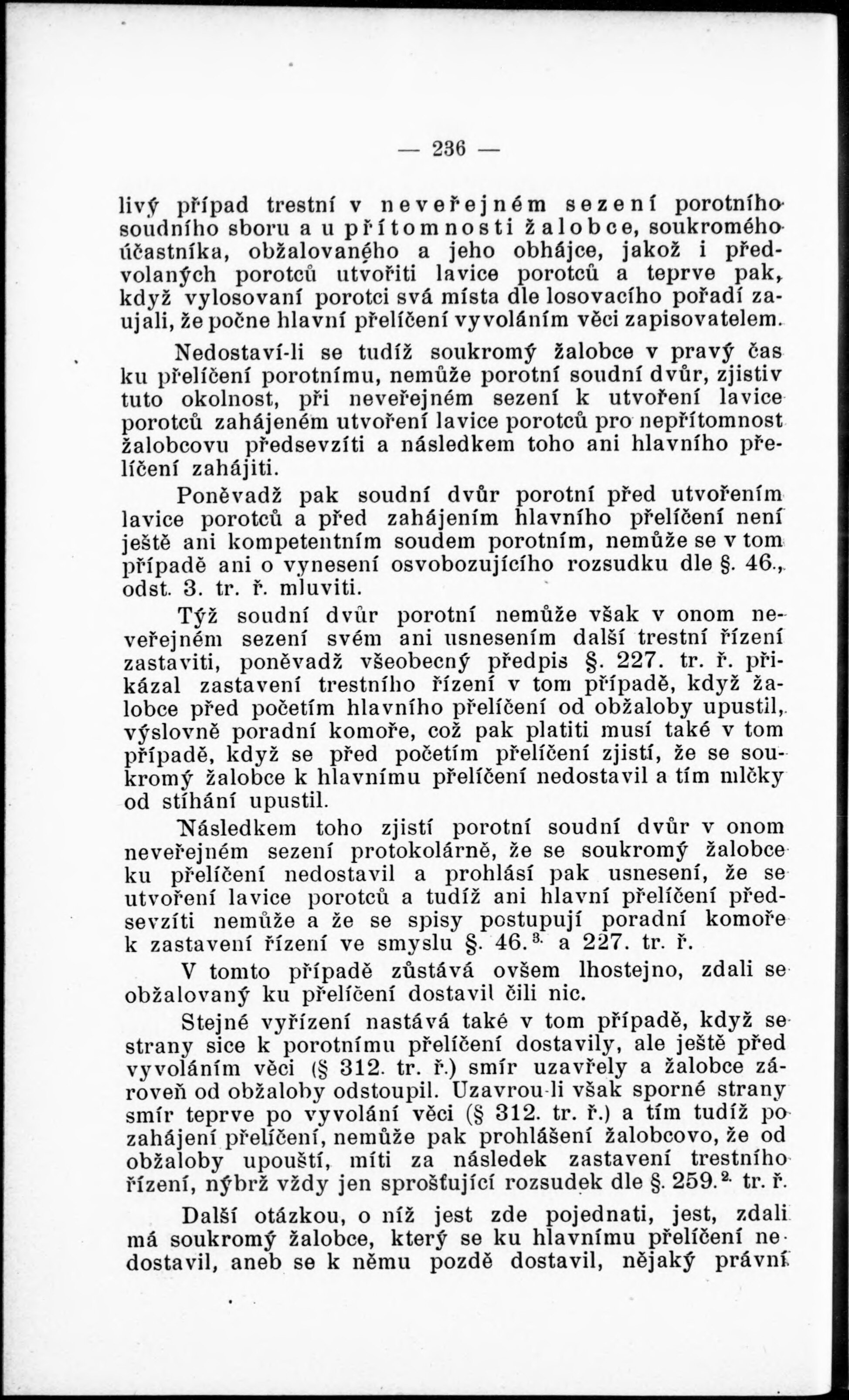 — 236 —

livý případ trestní v neveřejném sezení porotního soudního sboru a u přítomnosti žalobce, soukromého účastníka, obžalovaného a jeho obhájce, jakož i předvolaných porotců utvořiti lavice porotců a teprve pak, když vylosovaní porotci svá místa dle losovacího pořadí zaujali, že počne hlavní přelíčení vyvoláním věci zapisovatelem.

Nedostaví-li se tudíž soukromý žalobce v pravý čas ku přelíčení porotnímu, nemůže porotní soudní dvůr, zjistiv tuto okolnost, při neveřejném sezení k utvoření lavice porotců zahájeném utvoření lavice porotců pro nepřítomnost žalobcovu předsevzíti a následkem toho ani hlavního přelíčení zahájiti.

Poněvadž pak soudní dvůr porotní před utvořením lavice porotců a před zahájením hlavního přelíčení není ještě ani kompetentním soudem porotním, nemůže se v tom případě ani o vynesení osvobozujícího rozsudku dle §. 46., odst. 3. tr. ř. mluviti.

Týž soudní dvůr porotní nemůže však v onom neveřejném sezení svém ani usnesením další trestní řízení zastaviti, poněvadž všeobecný předpis §. 227. tr. ř. přikázal zastavení trestního řízení v tom případě, když žalobce před početím hlavního přelíčení od obžaloby upustil, výslovně poradní komoře, což pak platiti musí také v tom případě, když se před početím přelíčení zjistí, že se soukromý žalobce k hlavnímu přelíčení nedostavil a tím mlčky od stíhání upustil.

Následkem toho zjistí porotní soudní dvůr v onom neveřejném sezení protokolárně, že se soukromý žalobce ku přelíčení nedostavil a prohlásí pak usnesení, že se utvoření lavice porotců a tudíž ani hlavní přelíčení předsevzíti nemůže a že se spisy postupují poradní komoře k zastavení řízení ve smyslu §. 46.$^{3.}$ a 227. tr. ř.

V tomto případě zůstává ovšem lhostejno, zdali se obžalovaný ku přelíčení dostavil čili nic.

Stejné vyřízení nastává také v tom případě, když se strany sice k porotnímu přelíčení dostavily, ale ještě před vyvoláním věci (§ 312. tr. ř.) smír uzavřely a žalobce zároveň od obžaloby odstoupil. Uzavrou-li však sporné strany smír teprve po vyvolání věci (§ 312. tr. ř.) a tím tudíž po zahájení přelíčení, nemůže pak prohlášení žalobcovo, že od obžaloby upouští, míti za následek zastavení trestního řízení, nýbrž vždy jen sprošťující rozsudek dle §. 259.$^{2.}$ tr. ř.

Další otázkou, o níž jest zde pojednati, jest, zdali má soukromý žalobce, který se ku hlavnímu přelíčení nedostavil, aneb se k němu pozdě dostavil, nějaký právní